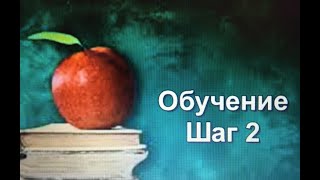 Обучение
Шаг 2